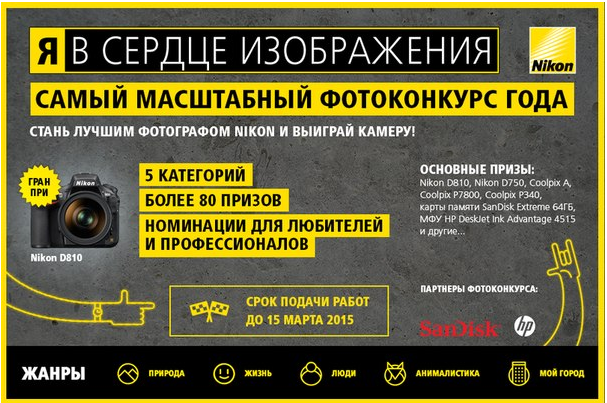 Я В СЕРДЦЕ ИЗОБРАЖЕНИЯ

Nikon

САМЫЙ МАСШТАБНЫЙ ФОТОКОНКУРС ГОДА

СТАНЬ ЛУЧШИМ ФОТОГРАФОМ NIKON И ВЫИГРАЙ КАМЕРУ!

ГРАН ПРИ

Nikon

Nikon D810

5 КАТЕГОРИЙ

БОЛЕЕ 80 ПРИЗОВ

НОМИНАЦИИ ДЛЯ ЛЮБИТЕЛЕЙ И ПРОФЕССИОНАЛОВ

ОСНОВНЫЕ ПРИЗЫ:
Nikon D810, Nikon D750, Coolpix A, Coolpix P7800, Coolpix P340, карты памяти SanDisk Extreme 64ГБ, МФУ HP DeskJet Ink Advantage 4515 и другие...

СРОК ПОДАЧИ РАБОТ ДО 15 МАРТА 2015

ПАРТНЕРЫ ФОТОКОНКУРСА:

SanDisk

hp

ЖАНРЫ

ПРИРОДА

ЖИЗНЬ

ЛЮДИ

АНИМАЛИСТИКА

МОЙ ГОРОД